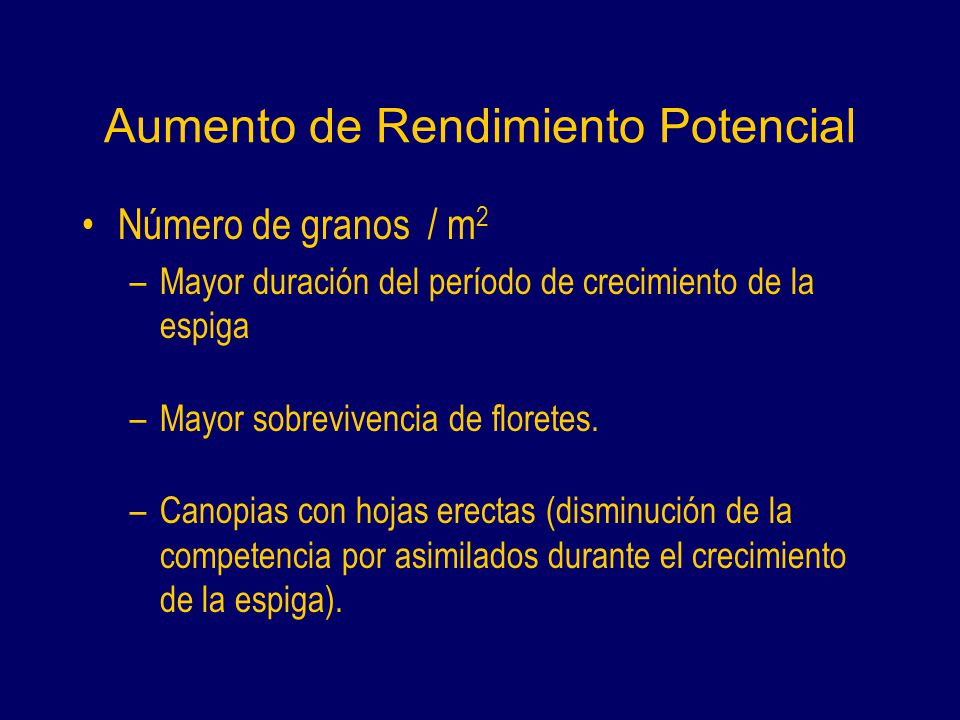 Aumento de Rendimiento Potencial

• Número de granos / $m^2$

– Mayor duración del período de crecimiento de la espiga

– Mayor sobrevivencia de floretes.

– Canopias con hojas erectas (disminución de la competencia por asimilados durante el crecimiento de la espiga).